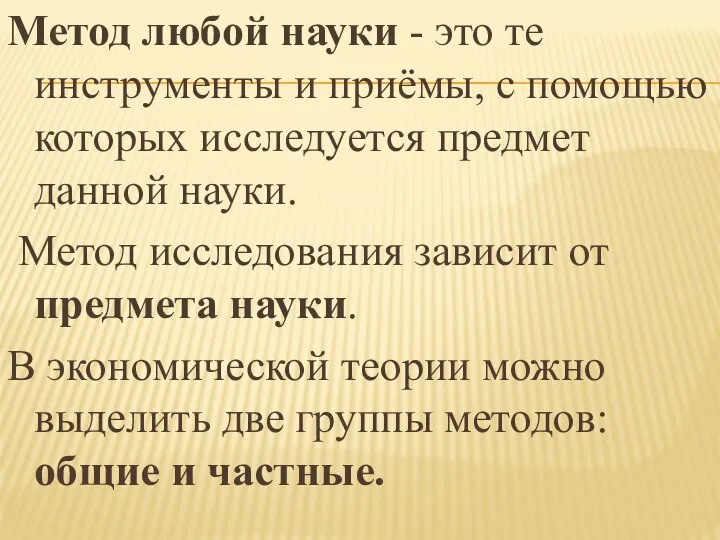 Метод любой науки - это те инструменты и приёмы, с помощью которых исследуется предмет данной науки.

Метод исследования зависит от предмета науки.

В экономической теории можно выделить две группы методов: общие и частные.